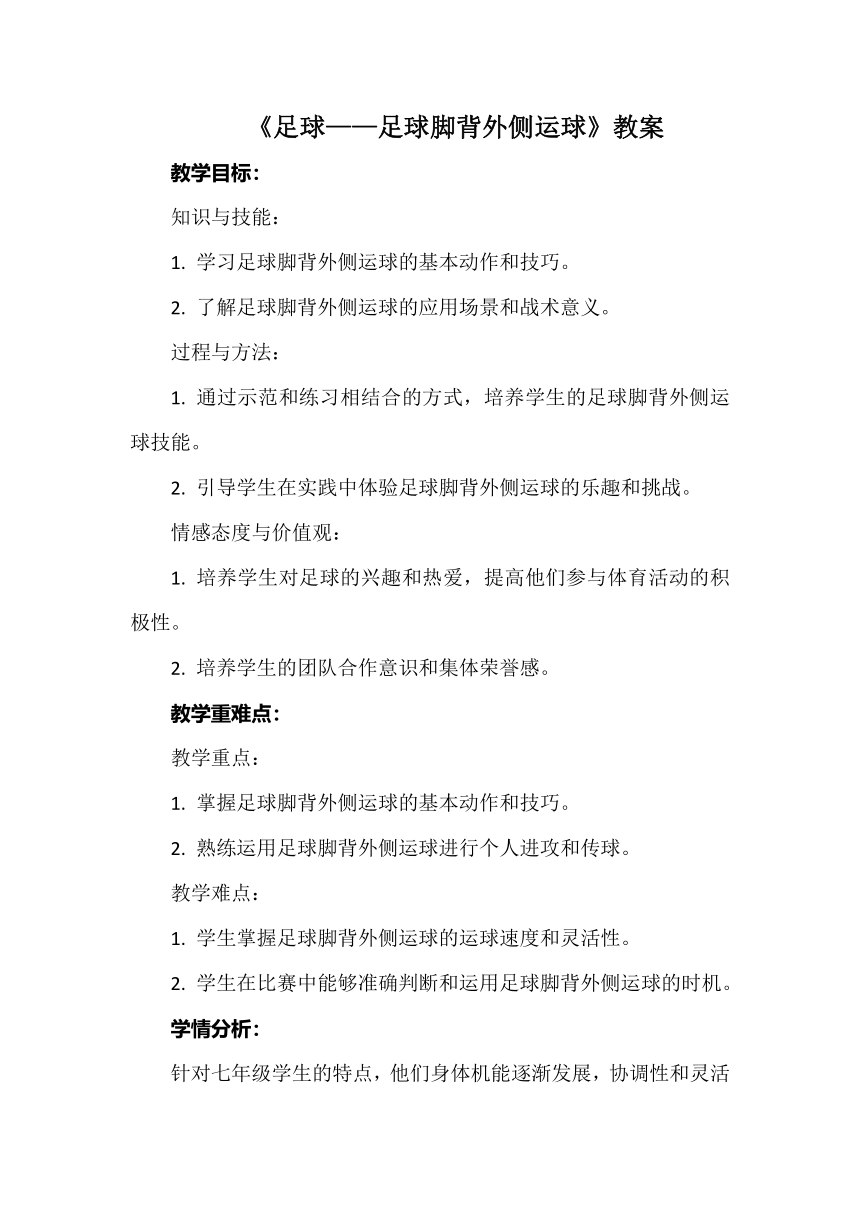 《足球——足球脚背外侧运球》教案

教学目标：

知识与技能：

1. 学习足球脚背外侧运球的基本动作和技巧。

2. 了解足球脚背外侧运球的应用场景和战术意义。

过程与方法：

1. 通过示范和练习相结合的方式，培养学生的足球脚背外侧运球技能。

2. 引导学生在实践中体验足球脚背外侧运球的乐趣和挑战。

情感态度与价值观：

1. 培养学生对足球的兴趣和热爱，提高他们参与体育活动的积极性。

2. 培养学生的团队合作意识和集体荣誉感。

教学重难点：

教学重点：

1. 掌握足球脚背外侧运球的基本动作和技巧。

2. 熟练运用足球脚背外侧运球进行个人进攻和传球。

教学难点：

1. 学生掌握足球脚背外侧运球的运球速度和灵活性。

2. 学生在比赛中能够准确判断和运用足球脚背外侧运球的时机。

学情分析：

针对七年级学生的特点，他们身体机能逐渐发展，协调性和灵活